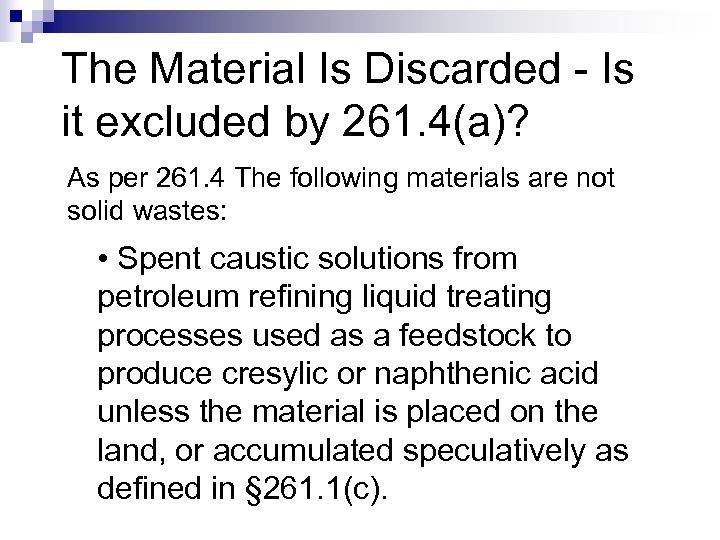 The Material Is Discarded - Is it excluded by 261.4(a)?

As per 261.4 The following materials are not solid wastes:

• Spent caustic solutions from petroleum refining liquid treating processes used as a feedstock to produce cresylic or naphthenic acid unless the material is placed on the land, or accumulated speculatively as defined in §261.1(c).